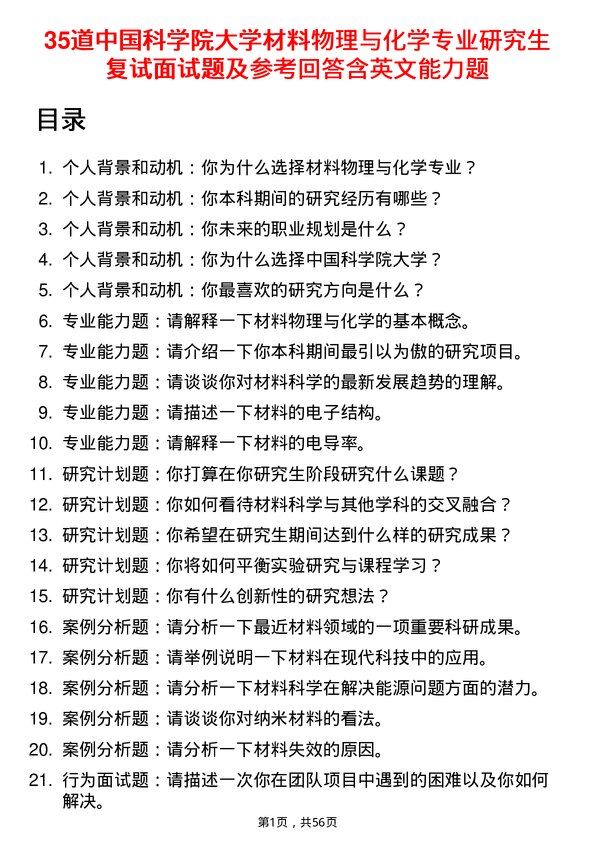 35道中国科学院大学材料物理与化学专业研究生复试面试题及参考回答含英文能力题

目录

1. 个人背景和动机：你为什么选择材料物理与化学专业？
2. 个人背景和动机：你本科期间的研究经历有哪些？
3. 个人背景和动机：你未来的职业规划是什么？
4. 个人背景和动机：你为什么选择中国科学院大学？
5. 个人背景和动机：你最喜欢的研究方向是什么？
6. 专业能力题：请解释一下材料物理与化学的基本概念。
7. 专业能力题：请介绍一下你本科期间最引以为傲的研究项目。
8. 专业能力题：请谈谈你对材料科学的最新发展趋势的理解。
9. 专业能力题：请描述一下材料的电子结构。
10. 专业能力题：请解释一下材料的电导率。
11. 研究计划题：你打算在你研究生阶段研究什么课题？
12. 研究计划题：你如何看待材料科学与其他学科的交叉融合？
13. 研究计划题：你希望在研究生期间达到什么样的研究成果？
14. 研究计划题：你将如何平衡实验研究与课程学习？
15. 研究计划题：你有什么创新性的研究想法？
16. 案例分析题：请分析一下最近材料领域的一项重要科研成果。
17. 案例分析题：请举例说明一下材料在现代科技中的应用。
18. 案例分析题：请分析一下材料科学在解决能源问题方面的潜力。
19. 案例分析题：请谈谈你对纳米材料的看法。
20. 案例分析题：请分析一下材料失效的原因。
21. 行为面试题：请描述一次你在团队项目中遇到的困难以及你如何解决。

第1页，共56页